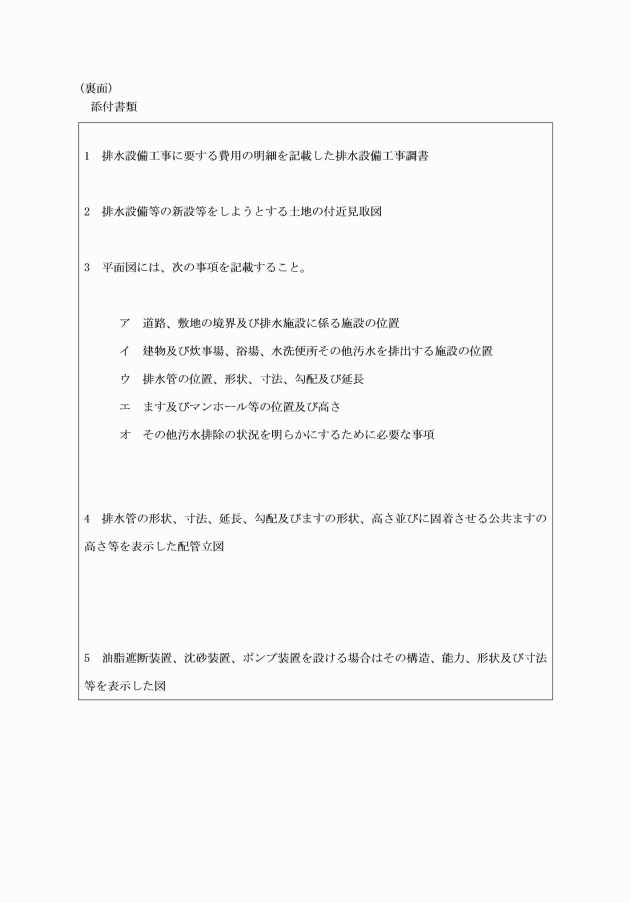 （裏面）
添付書類

1　排水設備工事に要する費用の明細を記載した排水設備工事調書

2　排水設備等の新設等をしようとする土地の付近見取図

3　平面図には、次の事項を記載すること。

ア　道路、敷地の境界及び排水施設に係る施設の位置
イ　建物及び炊事場、浴場、水洗便所その他汚水を排出する施設の位置
ウ　排水管の位置、形状、寸法、勾配及び延長
エ　ます及びマンホール等の位置及び高さ
オ　その他汚水排除の状況を明らかにするために必要な事項

4　排水管の形状、寸法、延長、勾配及びますの形状、高さ並びに固着させる公共ますの高さ等を表示した配管立図

5　油脂遮断装置、沈砂装置、ポンプ装置を設ける場合はその構造、能力、形状及び寸法等を表示した図